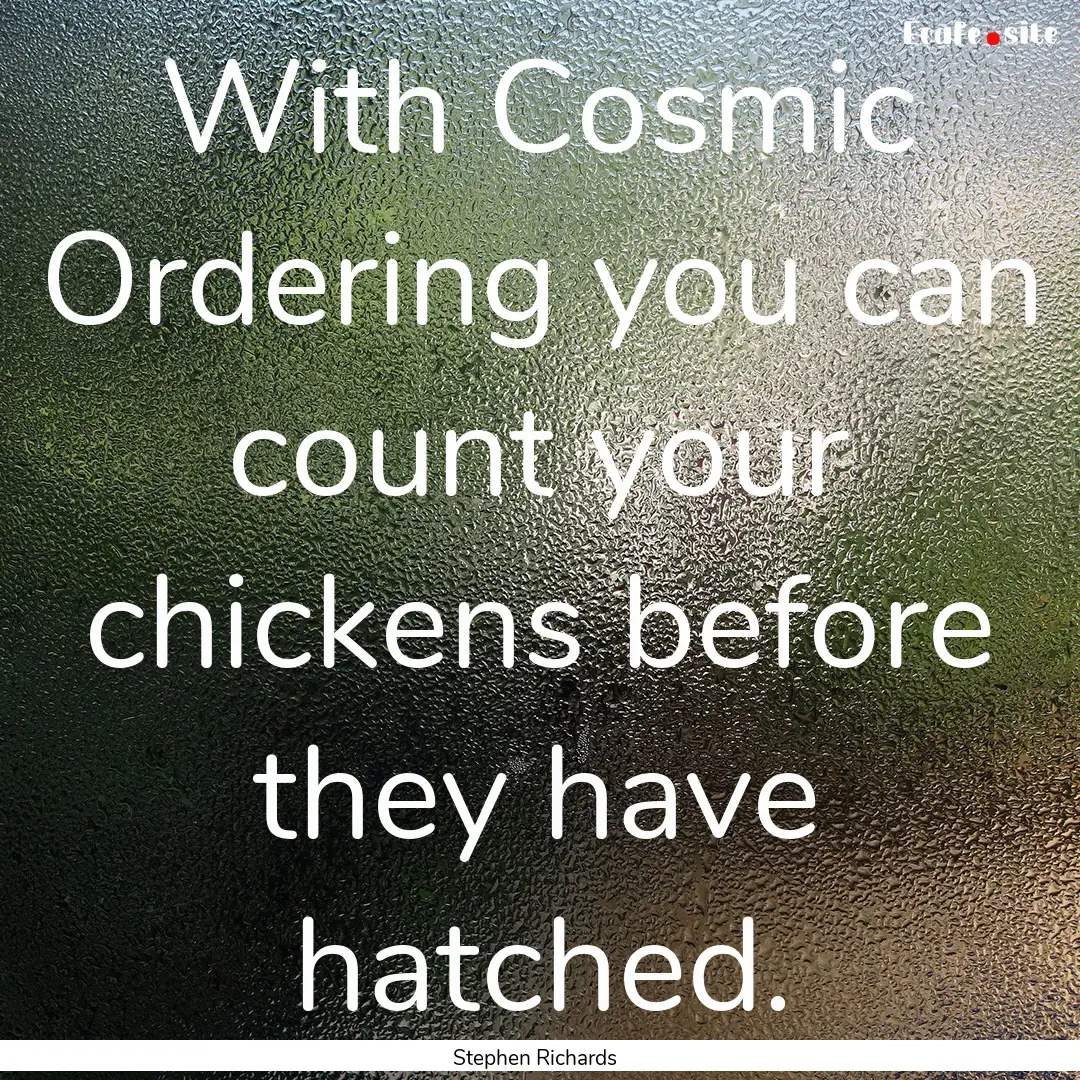 Ecafe.site

With Cosmic Ordering you can count your chickens before they have hatched.

Stephen Richards